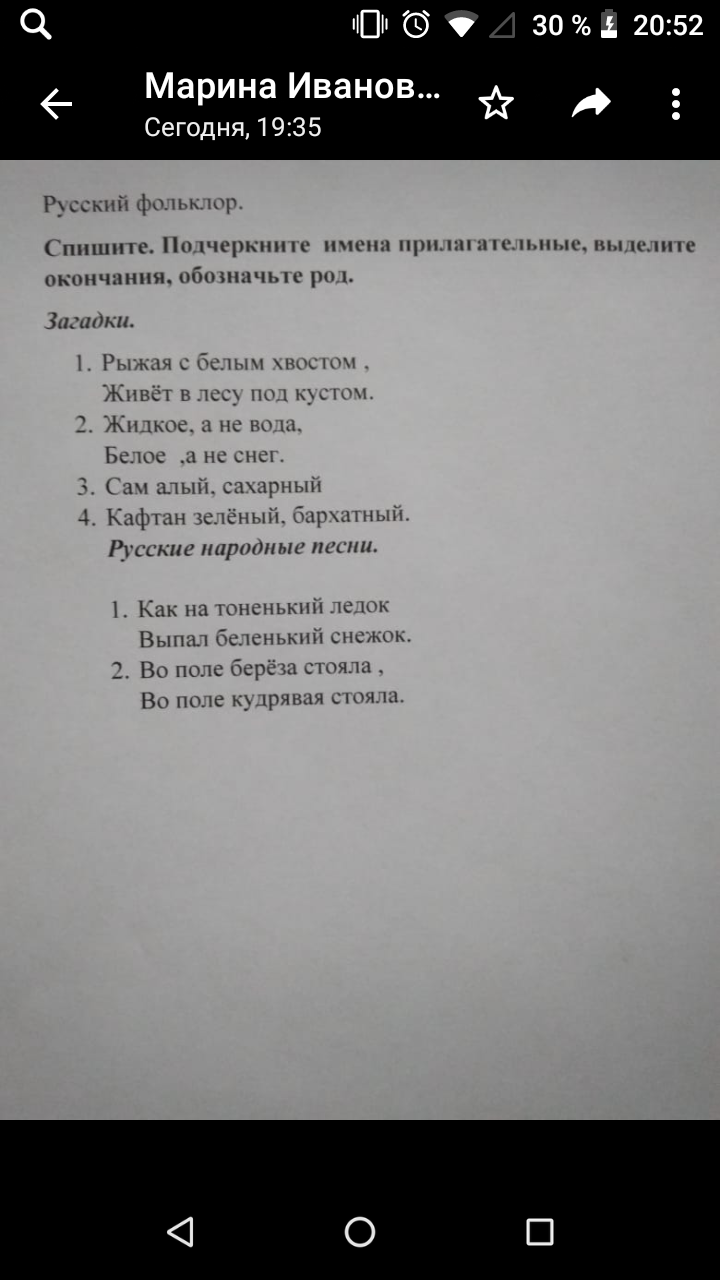 30 % 20:52

Марина Иванов…
Сегодня, 19:35

Русский фольклор.

Спишите. Подчеркните имена прилагательные, выделите окончания, обозначьте род.

Загадки.

1. Рыжая с белым хвостом ,
Живёт в лесу под кустом.
2. Жидкое, а не вода,
Белое ,а не снег.
3. Сам алый, сахарный
4. Кафтан зелёный, бархатный.

Русские народные песни.

1. Как на тоненький ледок
Выпал беленький снежок.
2. Во поле берёза стояла ,
Во поле кудрявая стояла.